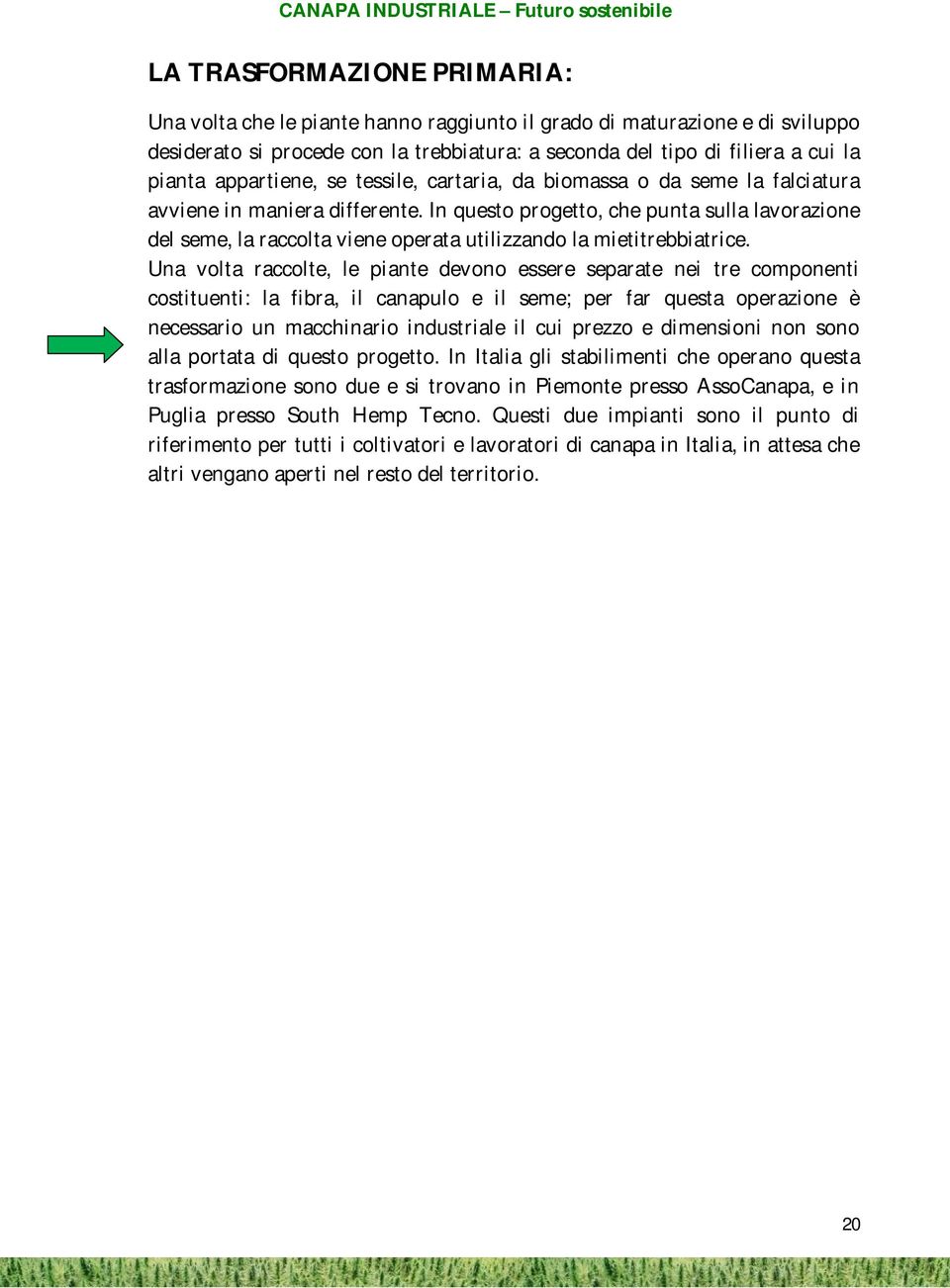 CANAPA INDUSTRIALE – Futuro sostenibile

LA TRASFORMAZIONE PRIMARIA:

Una volta che le piante hanno raggiunto il grado di maturazione e di sviluppo desiderato si procede con la trebbiatura: a seconda del tipo di filiera a cui la pianta appartiene, se tessile, cartaria, da biomassa o da seme la falciatura avviene in maniera differente. In questo progetto, che punta sulla lavorazione del seme, la raccolta viene operata utilizzando la mietitrebbiatrice.
Una volta raccolte, le piante devono essere separate nei tre componenti costituenti: la fibra, il canapulo e il seme; per far questa operazione è necessario un macchinario industriale il cui prezzo e dimensioni non sono alla portata di questo progetto. In Italia gli stabilimenti che operano questa trasformazione sono due e si trovano in Piemonte presso AssoCanapa, e in Puglia presso South Hemp Tecno. Questi due impianti sono il punto di riferimento per tutti i coltivatori e lavoratori di canapa in Italia, in attesa che altri vengano aperti nel resto del territorio.

20